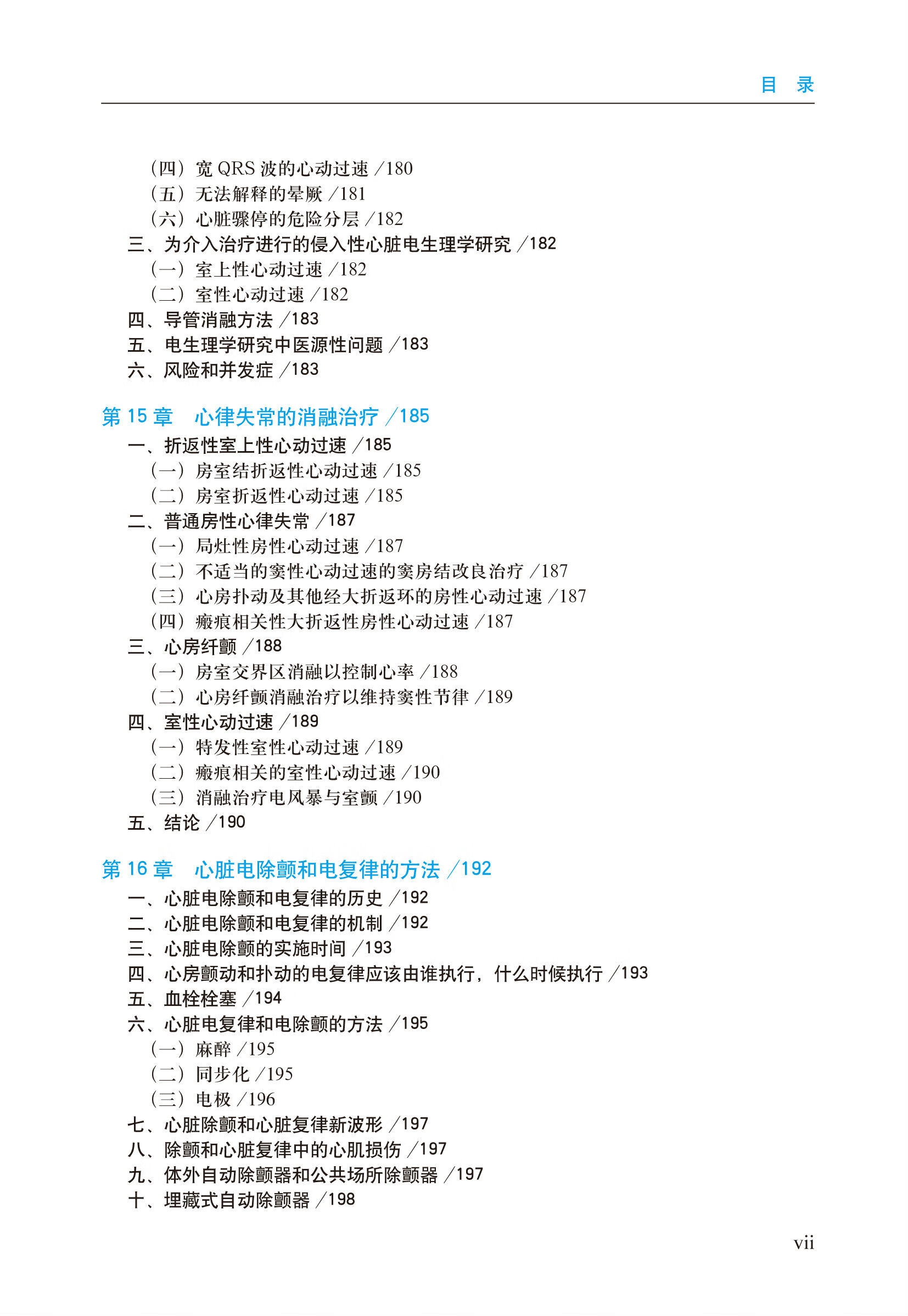 目　录

（四）宽 QRS 波的心动过速 /180
（五）无法解释的晕厥 /181
（六）心脏骤停的危险分层 /182
三、为介入治疗进行的侵入性心脏电生理学研究 /182
（一）室上性心动过速 /182
（二）室性心动过速 /182
四、导管消融方法 /183
五、电生理学研究中医源性问题 /183
六、风险和并发症 /183

第 15 章　心律失常的消融治疗 /185
一、折返性室上性心动过速 /185
（一）房室结折返性心动过速 /185
（二）房室折返性心动过速 /185
二、普通房性心律失常 /187
（一）局灶性房性心动过速 /187
（二）不适当的窦性心动过速的窦房结改良治疗 /187
（三）心房扑动及其他经大折返环的房性心动过速 /187
（四）瘢痕相关性大折返性房性心动过速 /187
三、心房纤颤 /188
（一）房室交界区消融以控制心率 /188
（二）心房纤颤消融治疗以维持窦性节律 /189
四、室性心动过速 /189
（一）特发性室性心动过速 /189
（二）瘢痕相关的室性心动过速 /190
（三）消融治疗电风暴与室颤 /190
五、结论 /190

第 16 章　心脏电除颤和电复律的方法 /192
一、心脏电除颤和电复律的历史 /192
二、心脏电除颤和电复律的机制 /192
三、心脏电除颤的实施时间 /193
四、心房颤动和扑动的电复律应该由谁执行，什么时候执行 /193
五、血栓栓塞 /194
六、心脏电复律和电除颤的方法 /195
（一）麻醉 /195
（二）同步化 /195
（三）电极 /196
七、心脏除颤和心脏复律新波形 /197
八、除颤和心脏复律中的心肌损伤 /197
九、体外自动除颤器和公共场所除颤器 /197
十、埋藏式自动除颤器 /198

vii